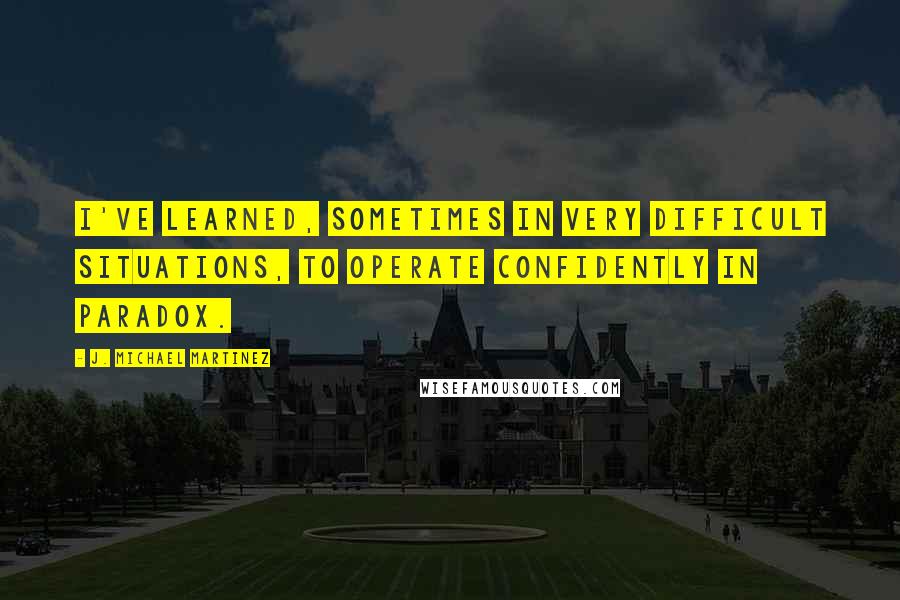 I'VE LEARNED, SOMETIMES IN VERY DIFFICULT SITUATIONS, TO OPERATE CONFIDENTLY IN PARADOX.

- J. MICHAEL MARTINEZ

WISEFAMOUSQUOTES.COM